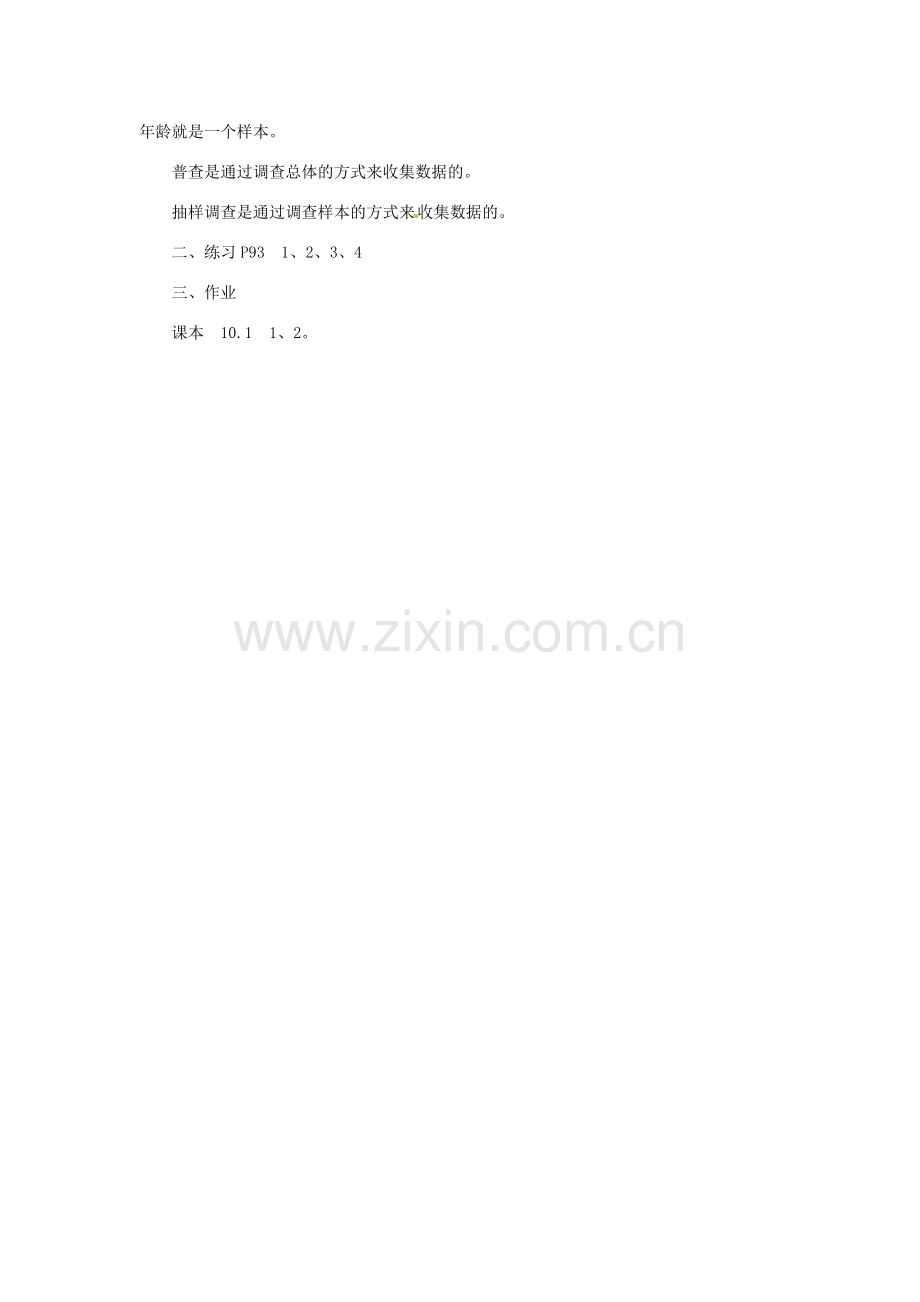 年龄就是一个样本。

普查是通过调查总体的方式来收集数据的。

抽样调查是通过调查样本的方式来收集数据的。

二、练习 P93　1、2、3、4

三、作业

课本　10.1　1、2。

www.zixin.com.cn